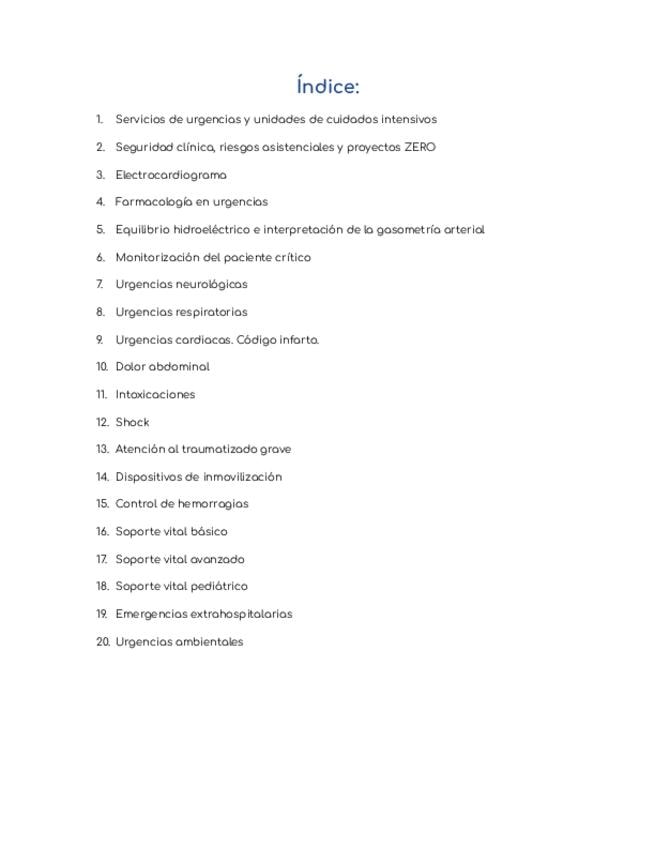 Índice:

1. Servicios de urgencias y unidades de cuidados intensivos
2. Seguridad clínica, riesgos asistenciales y proyectos ZERO
3. Electrocardiograma
4. Farmacología en urgencias
5. Equilibrio hidroeléctrico e interpretación de la gasometría arterial
6. Monitorización del paciente crítico
7. Urgencias neurológicas
8. Urgencias respiratorias
9. Urgencias cardiacas. Código infarto.
10. Dolor abdominal
11. Intoxicaciones
12. Shock
13. Atención al traumatizado grave
14. Dispositivos de inmovilización
15. Control de hemorragias
16. Soporte vital básico
17. Soporte vital avanzado
18. Soporte vital pediátrico
19. Emergencias extrahospitalarias
20. Urgencias ambientales